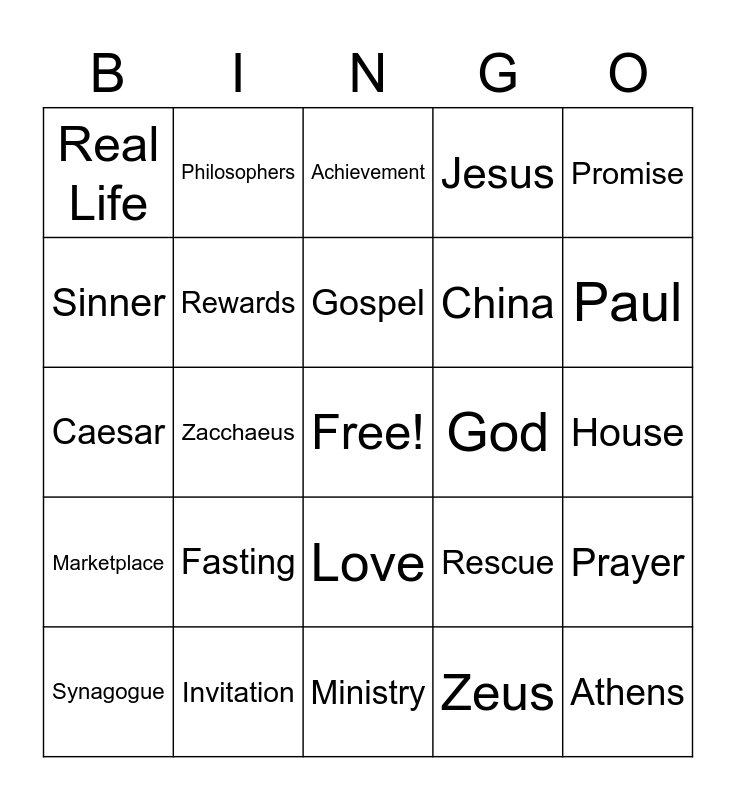 | B | I | N | G | O |
|---|---|---|---|---|
| Real Life | Philosophers | Achievement | Jesus | Promise |
| Sinner | Rewards | Gospel | China | Paul |
| Caesar | Zacchaeus | Free! | God | House |
| Marketplace | Fasting | Love | Rescue | Prayer |
| Synagogue | Invitation | Ministry | Zeus | Athens |